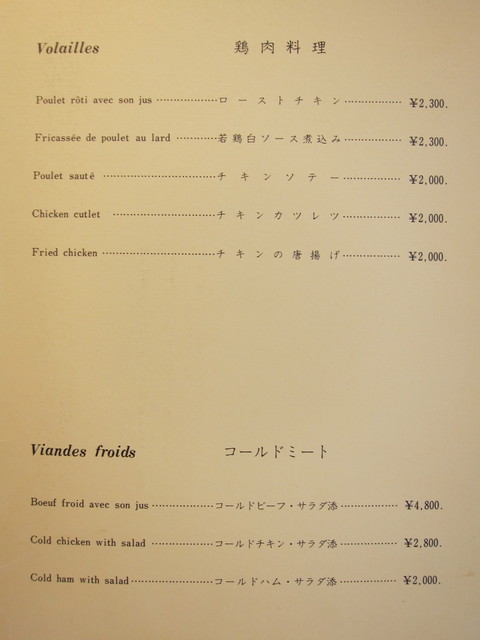 Volailles 鶏肉料理

Poulet rôti avec son jus ローストチキン ¥2,300.

Fricassée de poulet au lard 若鶏白ソース煮込み ¥2,300.

Poulet sauté チキンソテー ¥2,000.

Chicken cutlet チキンカツレツ ¥2,000.

Fried chicken チキンの唐揚げ ¥2,000.

Viandes froids コールドミート

Boeuf froid avec son jus コールドビーフ・サラダ添 ¥4,800.

Cold chicken with salad コールドチキン・サラダ添 ¥2,800.

Cold ham with salad コールドハム・サラダ添 ¥2,000.